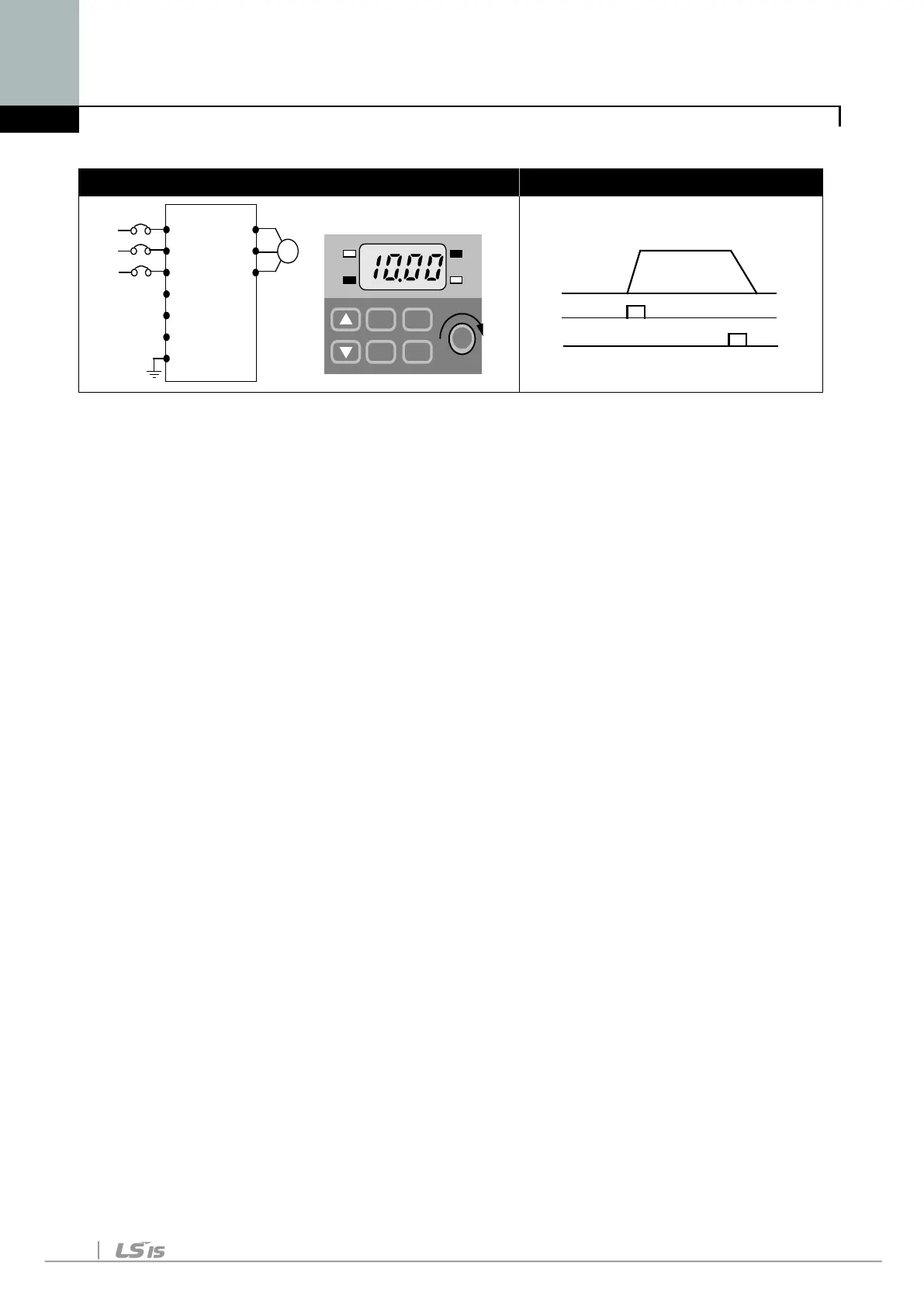 10.00

LS IS